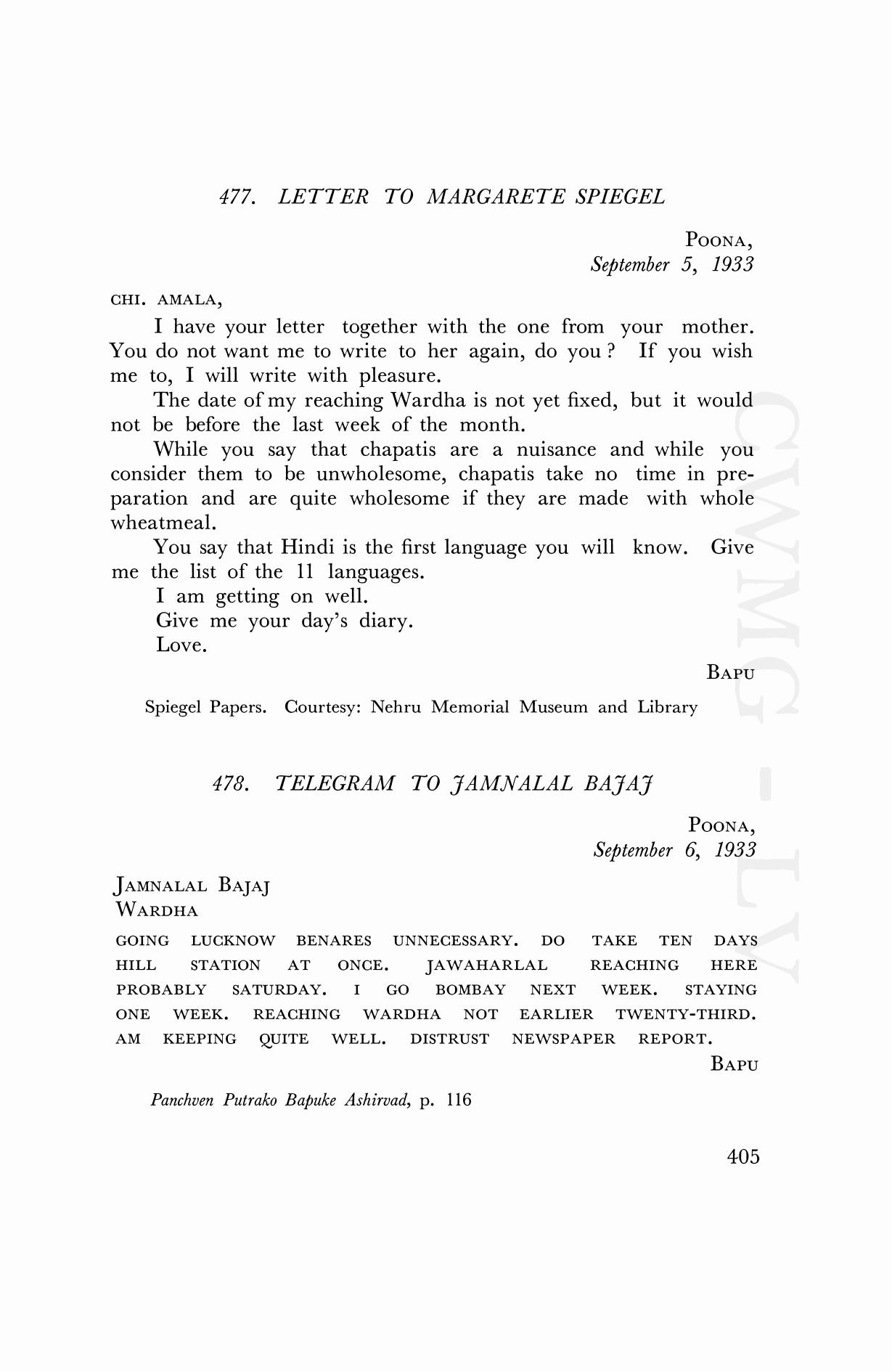 477. LETTER TO MARGARETE SPIEGEL

POONA,
September 5, 1933

CHI. AMALA,

I have your letter together with the one from your mother. You do not want me to write to her again, do you? If you wish me to, I will write with pleasure.

The date of my reaching Wardha is not yet fixed, but it would not be before the last week of the month.

While you say that chapatis are a nuisance and while you consider them to be unwholesome, chapatis take no time in preparation and are quite wholesome if they are made with whole wheatmeal.

You say that Hindi is the first language you will know. Give me the list of the 11 languages.

I am getting on well.

Give me your day's diary.

Love.

BAPU

Spiegel Papers. Courtesy: Nehru Memorial Museum and Library

478. TELEGRAM TO JAMNALAL BAJAJ

POONA,
September 6, 1933

JAMNALAL BAJAJ
WARDHA

GOING LUCKNOW BENARES UNNECESSARY. DO TAKE TEN DAYS HILL STATION AT ONCE. JAWAHARLAL REACHING HERE PROBABLY SATURDAY. I GO BOMBAY NEXT WEEK. STAYING ONE WEEK. REACHING WARDHA NOT EARLIER TWENTY-THIRD. AM KEEPING QUITE WELL. DISTRUST NEWSPAPER REPORT.

BAPU

Panchven Putrako Bapuke Ashirvad, p. 116

405

CWMG - LV